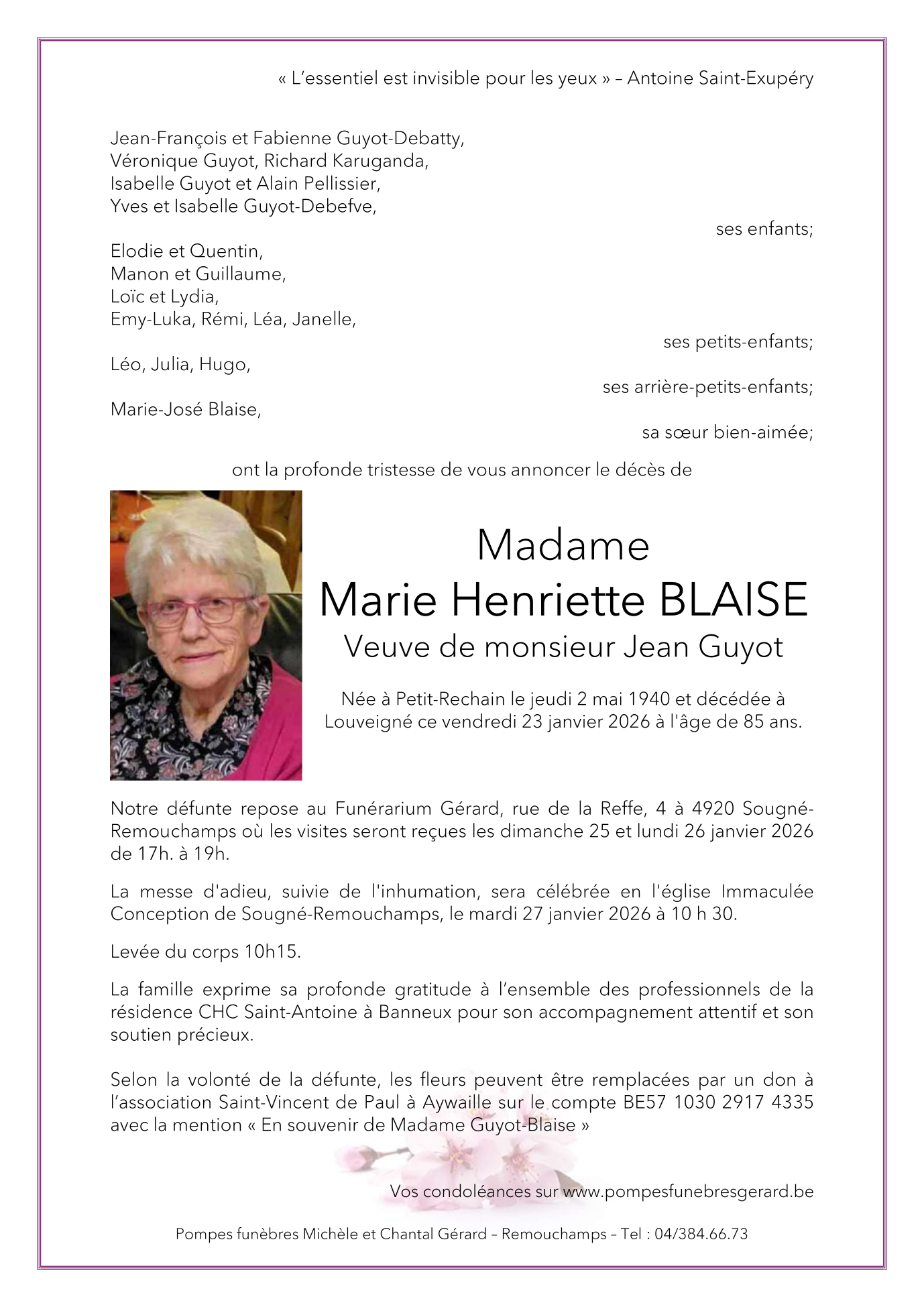 « L'essentiel est invisible pour les yeux » – Antoine Saint-Exupéry

Jean-François et Fabienne Guyot-Debatty,
Véronique Guyot, Richard Karuganda,
Isabelle Guyot et Alain Pellissier,
Yves et Isabelle Guyot-Debefve,

ses enfants;

Elodie et Quentin,
Manon et Guillaume,
Loïc et Lydia,
Emy-Luka, Rémi, Léa, Janelle,

ses petits-enfants;

Léo, Julia, Hugo,

ses arrière-petits-enfants;

Marie-José Blaise,

sa sœur bien-aimée;

ont la profonde tristesse de vous annoncer le décès de

Madame
Marie Henriette BLAISE
Veuve de monsieur Jean Guyot

Née à Petit-Rechain le jeudi 2 mai 1940 et décédée à Louveigné ce vendredi 23 janvier 2026 à l'âge de 85 ans.

Notre défunte repose au Funérarium Gérard, rue de la Reffe, 4 à 4920 Sougné-Remouchamps où les visites seront reçues les dimanche 25 et lundi 26 janvier 2026 de 17h. à 19h.

La messe d'adieu, suivie de l'inhumation, sera célébrée en l'église Immaculée Conception de Sougné-Remouchamps, le mardi 27 janvier 2026 à 10 h 30.

Levée du corps 10h15.

La famille exprime sa profonde gratitude à l'ensemble des professionnels de la résidence CHC Saint-Antoine à Banneux pour son accompagnement attentif et son soutien précieux.

Selon la volonté de la défunte, les fleurs peuvent être remplacées par un don à l'association Saint-Vincent de Paul à Aywaille sur le compte BE57 1030 2917 4335 avec la mention « En souvenir de Madame Guyot-Blaise »

Vos condoléances sur www.pompesfunebresgerard.be

Pompes funèbres Michèle et Chantal Gérard – Remouchamps – Tel : 04/384.66.73